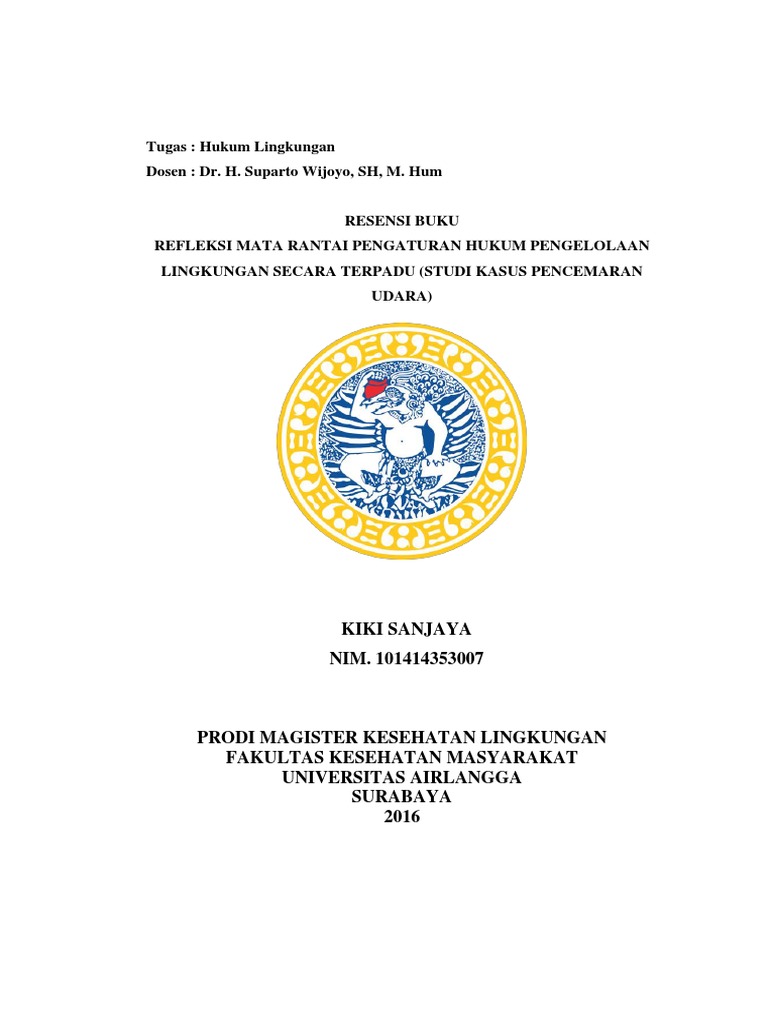 Tugas : Hukum Lingkungan
Dosen : Dr. H. Suparto Wijoyo, SH, M. Hum

RESENSI BUKU
REFLEKSI MATA RANTAI PENGATURAN HUKUM PENGELOLAAN LINGKUNGAN SECARA TERPADU (STUDI KASUS PENCEMARAN UDARA)

KIKI SANJAYA
NIM. 101414353007

PRODI MAGISTER KESEHATAN LINGKUNGAN
FAKULTAS KESEHATAN MASYARAKAT
UNIVERSITAS AIRLANGGA
SURABAYA
2016